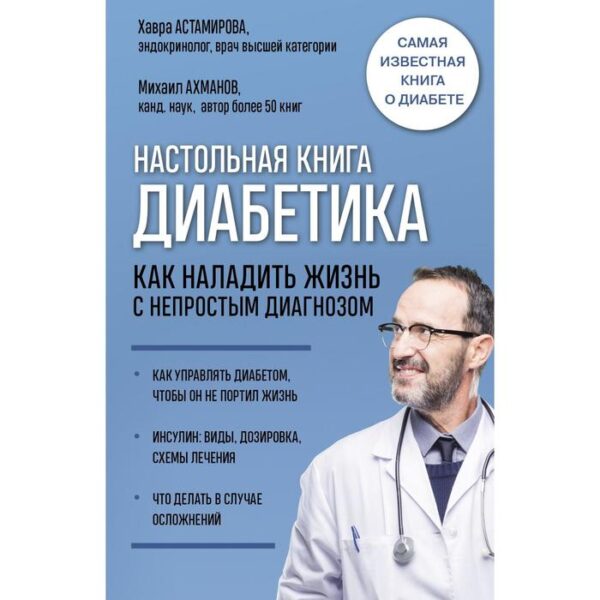 Хавра АСТАМИРОВА,
эндокринолог, врач высшей категории

Михаил АХМАНОВ,
канд. наук, автор более 50 книг

САМАЯ ИЗВЕСТНАЯ КНИГА О ДИАБЕТЕ

НАСТОЛЬНАЯ КНИГА
ДИАБЕТИКА

КАК НАЛАДИТЬ ЖИЗНЬ С НЕПРОСТЫМ ДИАГНОЗОМ

• КАК УПРАВЛЯТЬ ДИАБЕТОМ, ЧТОБЫ ОН НЕ ПОРТИЛ ЖИЗНЬ

• ИНСУЛИН: ВИДЫ, ДОЗИРОВКА, СХЕМЫ ЛЕЧЕНИЯ

• ЧТО ДЕЛАТЬ В СЛУЧАЕ ОСЛОЖНЕНИЙ